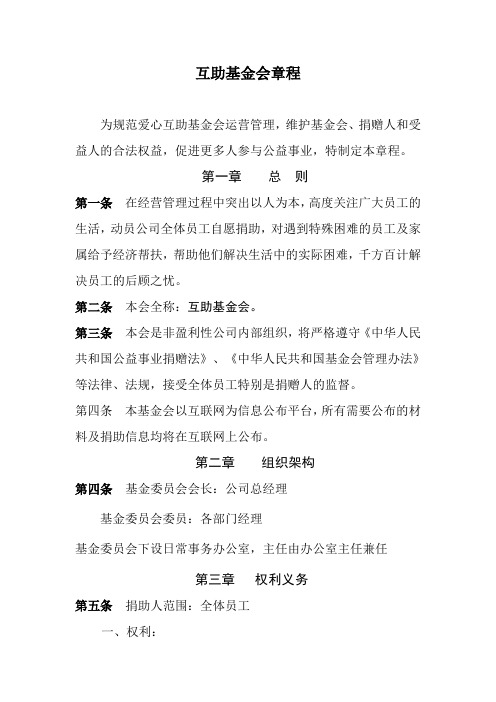 互助基金会章程

为规范爱心互助基金会运营管理，维护基金会、捐赠人和受益人的合法权益，促进更多人参与公益事业，特制定本章程。

第一章　　总　则

第一条　在经营管理过程中突出以人为本，高度关注广大员工的生活，动员公司全体员工自愿捐助，对遇到特殊困难的员工及家属给予经济帮扶，帮助他们解决生活中的实际困难，千方百计解决员工的后顾之忧。

第二条　本会全称：互助基金会。

第三条　本会是非盈利性公司内部组织，将严格遵守《中华人民共和国公益事业捐赠法》、《中华人民共和国基金会管理办法》等法律、法规，接受全体员工特别是捐赠人的监督。

第四条　本基金会以互联网为信息公布平台，所有需要公布的材料及捐助信息均将在互联网上公布。

第二章　　组织架构

第四条　基金委员会会长：公司总经理

基金委员会委员：各部门经理

基金委员会下设日常事务办公室，主任由办公室主任兼任

第三章　　权利义务

第五条　捐助人范围：全体员工

一、权利：